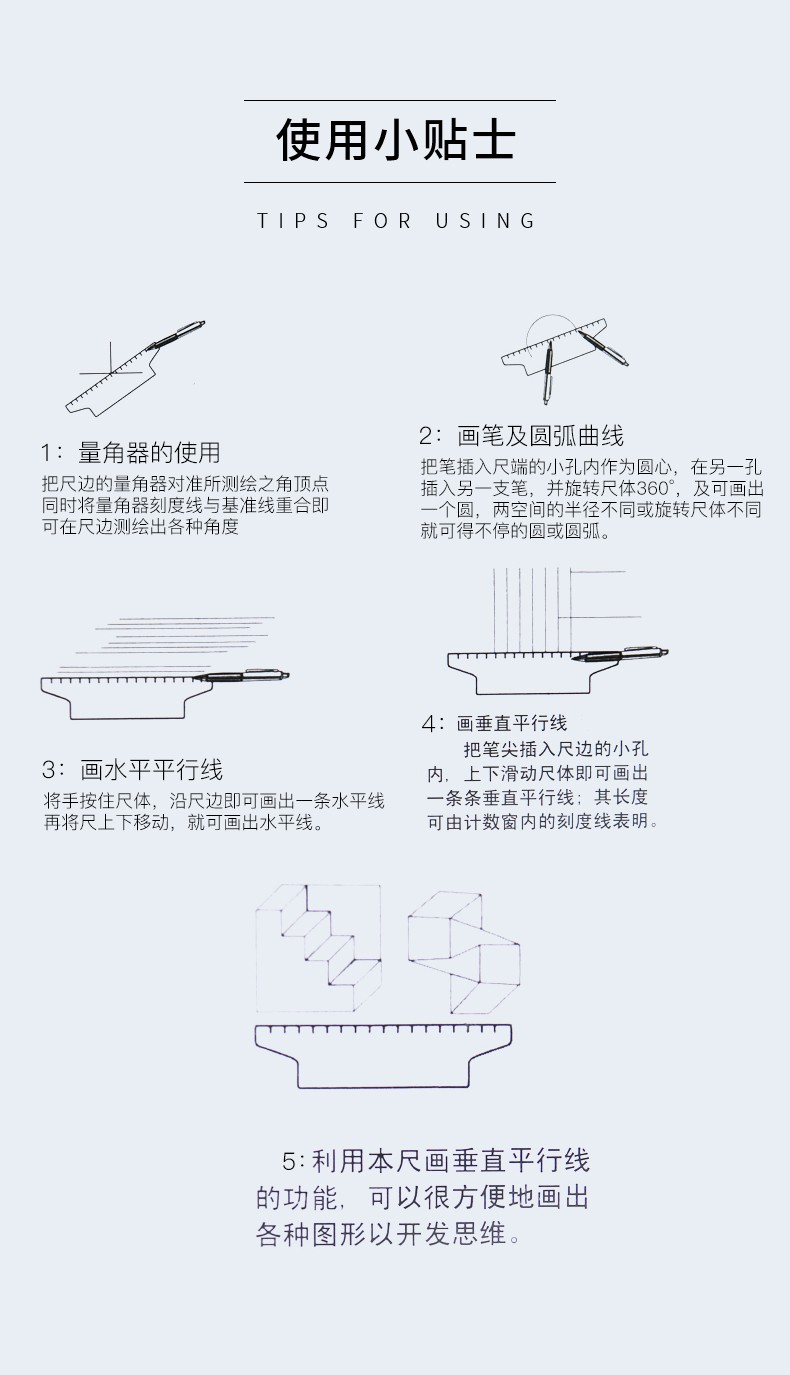 使用小贴士

TIPS FOR USING

1：量角器的使用
把尺边的量角器对准所测绘之角顶点同时将量角器刻度线与基准线重合即可在尺边测绘出各种角度

2：画笔及圆弧曲线
把笔插入尺端的小孔内作为圆心，在另一孔插入另一支笔，并旋转尺体360°，及可画出一个圆，两空间的半径不同或旋转尺体不同就可得不停的圆或圆弧。

3：画水平平行线
将手按住尺体，沿尺边即可画出一条水平线再将尺上下移动，就可画出水平线。

4：画垂直平行线
把笔尖插入尺边的小孔内，上下滑动尺体即可画出一条条垂直平行线；其长度可由计数窗内的刻度线表明。

5：利用本尺画垂直平行线的功能，可以很方便地画出各种图形以开发思维。